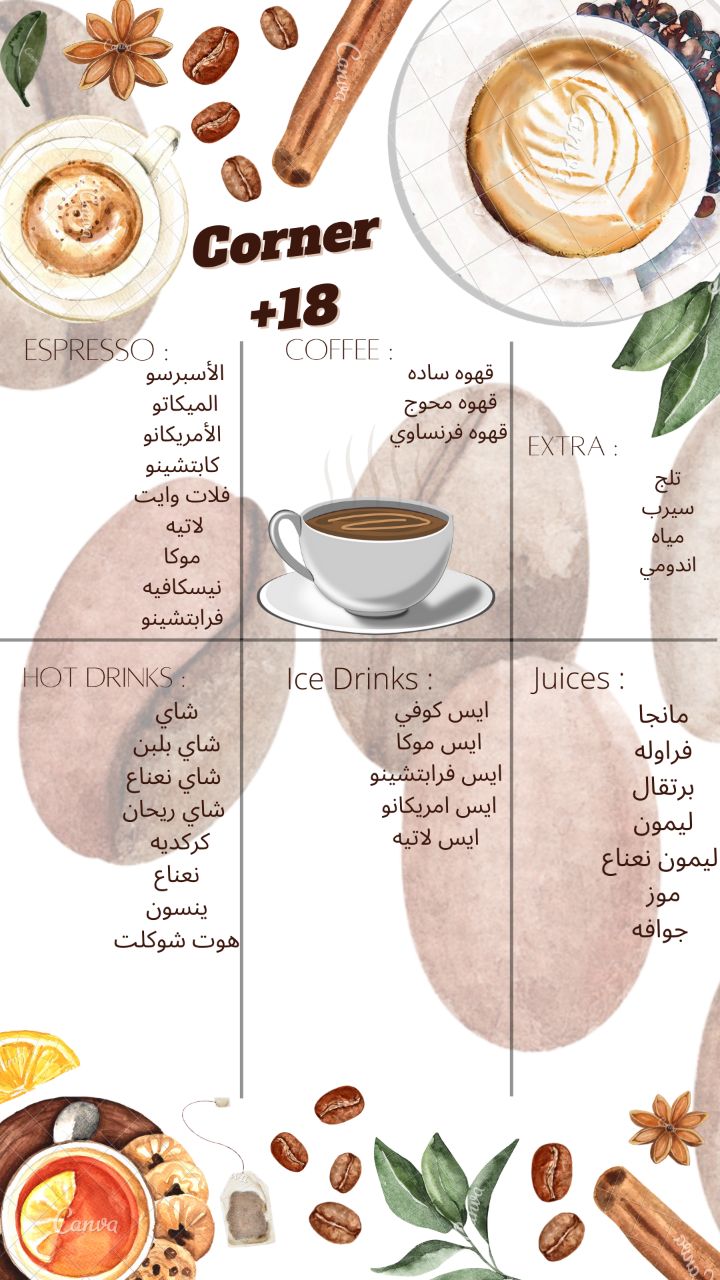 Corner
+18

ESPRESSO :
الأسبرسو
الميكاتو
الأمريكانو
كابتشينو
فلات وايت
لاتيه
موكا
نيسكافيه
فرابتشينو

COFFEE :
قهوه ساده
قهوه محوج
قهوه فرنساوي

EXTRA :
تلج
سيرب
مياه
اندومي

HOT DRINKS :
شاي
شاي بلبن
شاي نعناع
شاي ريحان
كركديه
نعناع
ينسون
هوت شوكلت

Ice Drinks :
ايس كوفي
ايس موكا
ايس فرابتشينو
ايس امريكانو
ايس لاتيه

Juices :
مانجا
فراوله
برتقال
ليمون
ليمون نعناع
موز
جوافه

Canva